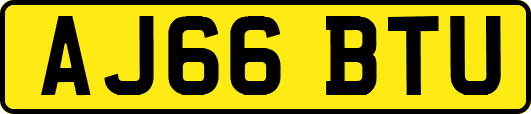 AJ66 BTU